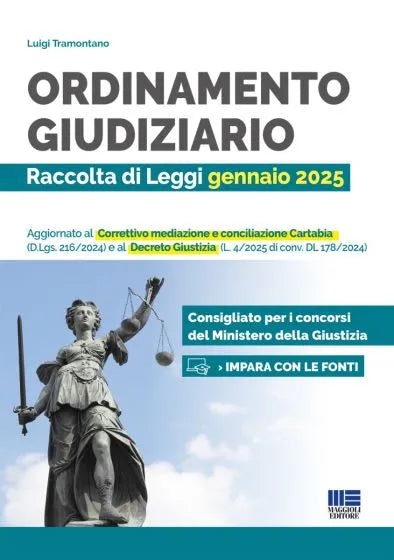 Luigi Tramontano

ORDINAMENTO GIUDIZIARIO

Raccolta di Leggi gennaio 2025

Aggiornato al Correttivo mediazione e conciliazione Cartabia (D.Lgs. 216/2024) e al Decreto Giustizia (L. 4/2025 di conv. DL 178/2024)

Consigliato per i concorsi del Ministero della Giustizia

› IMPARA CON LE FONTI

MAGGIOLI EDITORE